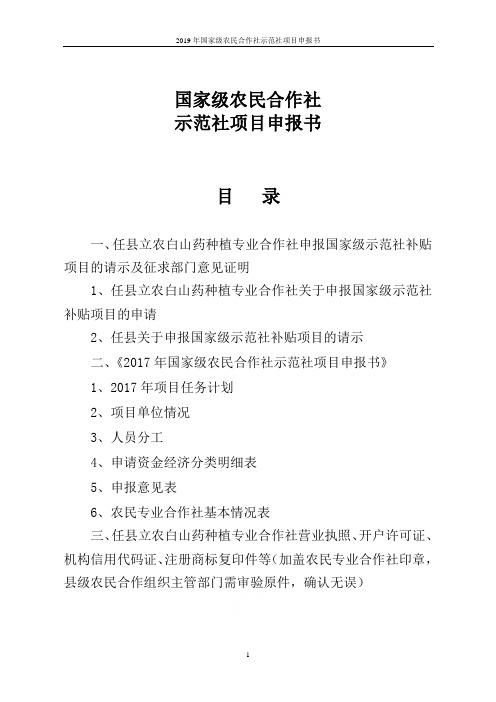 2019 年国家级农民合作社示范社项目申报书

国家级农民合作社
示范社项目申报书

目　录

一、任县立农白山药种植专业合作社申报国家级示范社补贴项目的请示及征求部门意见证明

1、任县立农白山药种植专业合作社关于申报国家级示范社补贴项目的申请

2、任县关于申报国家级示范社补贴项目的请示

二、《2017 年国家级农民合作社示范社项目申报书》

1、2017 年项目任务计划

2、项目单位情况

3、人员分工

4、申请资金经济分类明细表

5、申报意见表

6、农民专业合作社基本情况表

三、任县立农白山药种植专业合作社营业执照、开户许可证、机构信用代码证、注册商标复印件等（加盖农民专业合作社印章，县级农民合作组织主管部门需审验原件，确认无误）

1